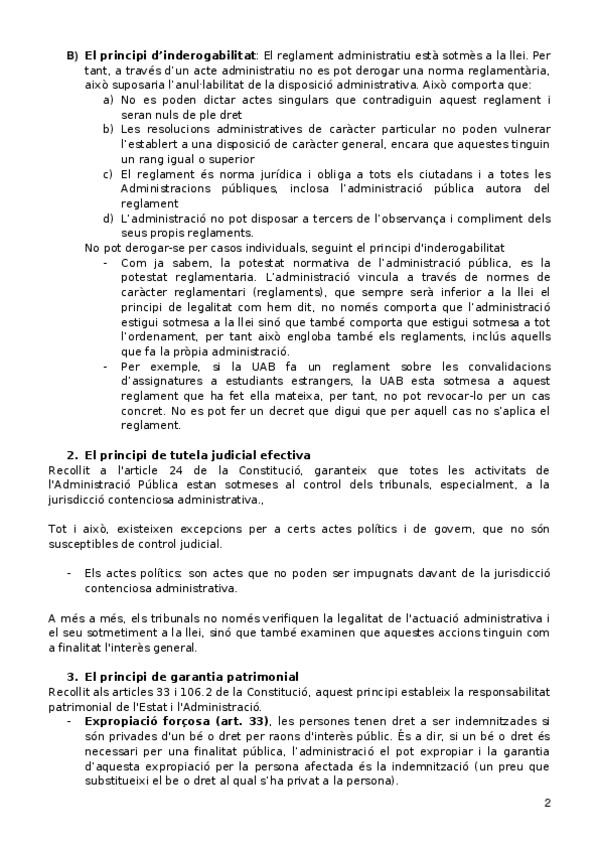 B) **El principi d'inderogabilitat**: El reglament administratiu està sotmès a la llei. Per tant, a través d'un acte administratiu no es pot derogar una norma reglamentària, això suposaria l'anul·labilitat de la disposició administrativa. Això comporta que:

a) No es poden dictar actes singulars que contradiguin aquest reglament i seran nuls de ple dret
b) Les resolucions administratives de caràcter particular no poden vulnerar l'establert a una disposició de caràcter general, encara que aquestes tinguin un rang igual o superior
c) El reglament és norma jurídica i obliga a tots els ciutadans i a totes les Administracions públiques, inclosa l'administració pública autora del reglament
d) L'administració no pot disposar a tercers de l'observança i compliment dels seus propis reglaments.

No pot derogar-se per casos individuals, seguint el principi d'inderogabilitat

- Com ja sabem, la potestat normativa de l'administració pública, es la potestat reglamentaria. L'administració vincula a través de normes de caràcter reglamentari (reglaments), que sempre serà inferior a la llei el principi de legalitat com hem dit, no només comporta que l'administració estigui sotmesa a la llei sinó que també comporta que estigui sotmesa a tot l'ordenament, per tant això engloba també els reglaments, inclús aquells que fa la pròpia administració.
- Per exemple, si la UAB fa un reglament sobre les convalidacions d'assignatures a estudiants estrangers, la UAB esta sotmesa a aquest reglament que ha fet ella mateixa, per tant, no pot revocar-lo per un cas concret. No es pot fer un decret que digui que per aquell cas no s'aplica el reglament.

**2. El principi de tutela judicial efectiva**
Recollit a l'article 24 de la Constitució, garanteix que totes les activitats de l'Administració Pública estan sotmeses al control dels tribunals, especialment, a la jurisdicció contenciosa administrativa.,

Tot i això, existeixen excepcions per a certs actes polítics i de govern, que no són susceptibles de control judicial.

- Els actes polítics: son actes que no poden ser impugnats davant de la jurisdicció contenciosa administrativa.

A més a més, els tribunals no només verifiquen la legalitat de l'actuació administrativa i el seu sotmetiment a la llei, sinó que també examinen que aquestes accions tinguin com a finalitat l'interès general.

**3. El principi de garantia patrimonial**
Recollit als articles 33 i 106.2 de la Constitució, aquest principi estableix la responsabilitat patrimonial de l'Estat i l'Administració.

- **Expropiació forçosa (art. 33)**, les persones tenen dret a ser indemnitzades si són privades d'un bé o dret per raons d'interès públic. És a dir, si un bé o dret és necessari per una finalitat pública, l'administració el pot expropiar i la garantia d'aquesta expropiació per la persona afectada és la indemnització (un preu que substitueixi el be o dret al qual s'ha privat a la persona).

2